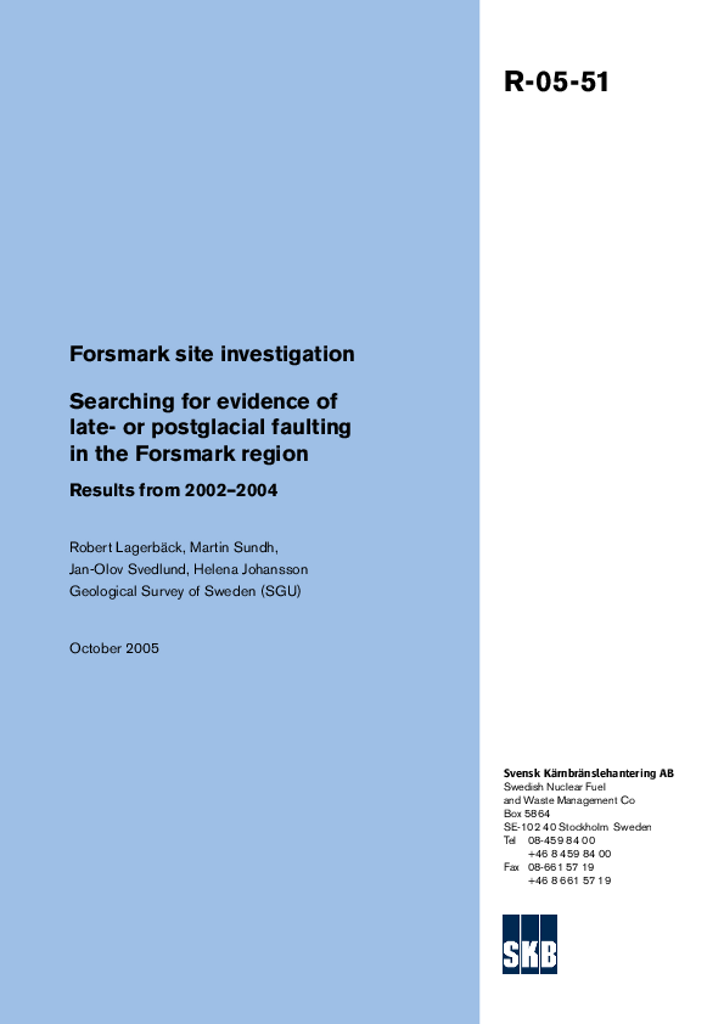 R-05-51

Forsmark site investigation

Searching for evidence of late- or postglacial faulting in the Forsmark region

Results from 2002–2004

Robert Lagerbäck, Martin Sundh,
Jan-Olov Svedlund, Helena Johansson
Geological Survey of Sweden (SGU)

October 2005

Svensk Kärnbränslehantering AB
Swedish Nuclear Fuel
and Waste Management Co
Box 5864
SE-102 40 Stockholm Sweden
Tel 08-459 84 00
+46 8 459 84 00
Fax 08-661 57 19
+46 8 661 57 19

SKB